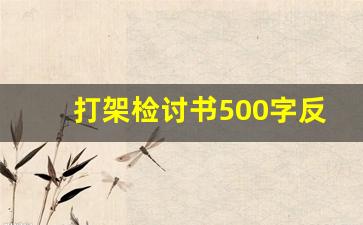 打架检讨书500字反